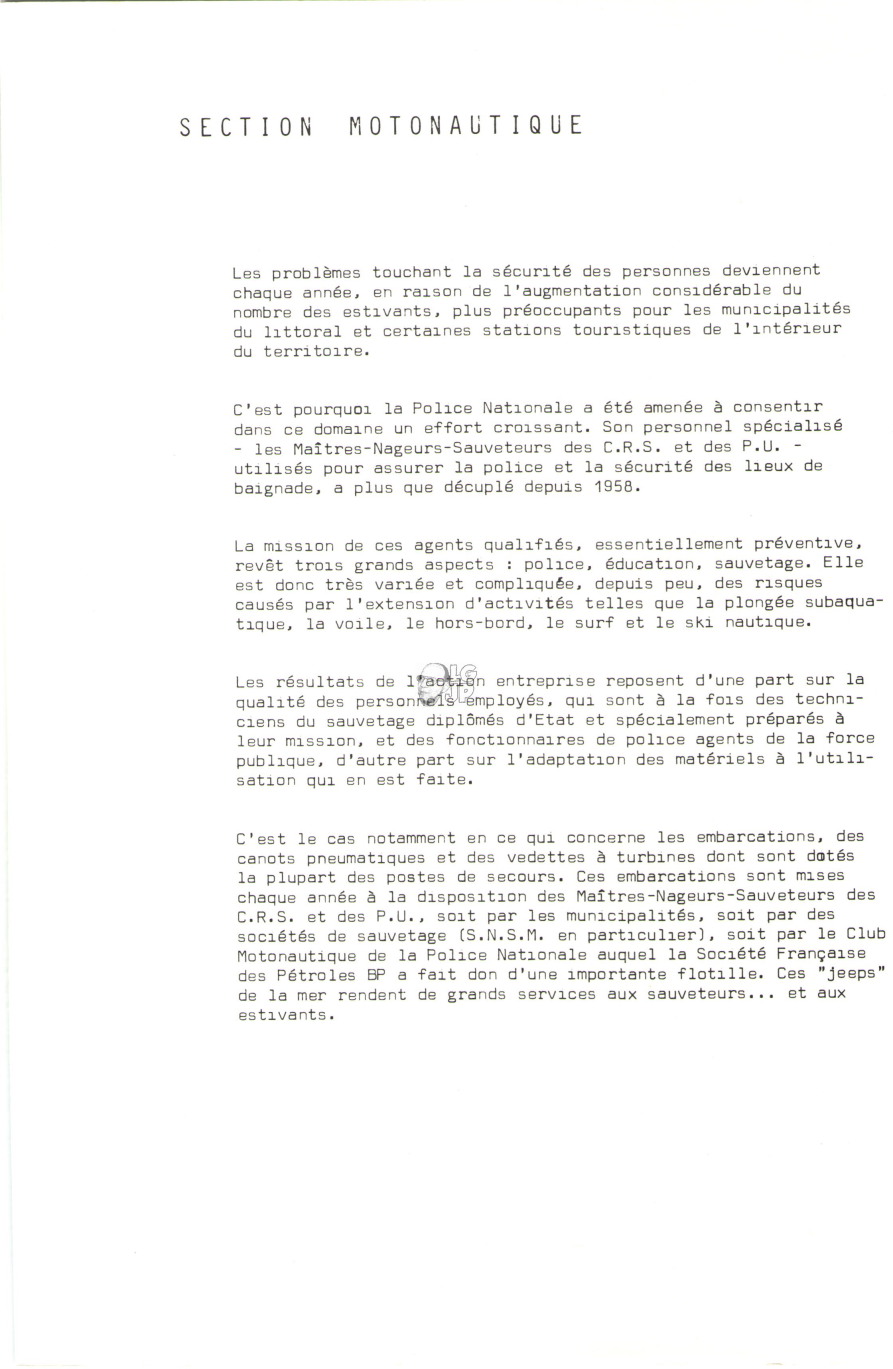 SECTION MOTONAUTIQUE

Les problèmes touchant la sécurité des personnes deviennent chaque année, en raison de l'augmentation considérable du nombre des estivants, plus préoccupants pour les municipalités du littoral et certaines stations touristiques de l'intérieur du territoire.

C'est pourquoi la Police Nationale a été amenée à consentir dans ce domaine un effort croissant. Son personnel spécialisé - les Maîtres-Nageurs-Sauveteurs des C.R.S. et des P.U. - utilisés pour assurer la police et la sécurité des lieux de baignade, a plus que décuplé depuis 1958.

La mission de ces agents qualifiés, essentiellement préventive, revêt trois grands aspects : police, éducation, sauvetage. Elle est donc très variée et compliquée, depuis peu, des risques causés par l'extension d'activités telles que la plongée subaquatique, la voile, le hors-bord, le surf et le ski nautique.

Les résultats de l'action entreprise reposent d'une part sur la qualité des personnels employés, qui sont à la fois des techniciens du sauvetage diplômés d'Etat et spécialement préparés à leur mission, et des fonctionnaires de police agents de la force publique, d'autre part sur l'adaptation des matériels à l'utilisation qui en est faite.

C'est le cas notamment en ce qui concerne les embarcations, des canots pneumatiques et des vedettes à turbines dont sont dotés la plupart des postes de secours. Ces embarcations sont mises chaque année à la disposition des Maîtres-Nageurs-Sauveteurs des C.R.S. et des P.U., soit par les municipalités, soit par des sociétés de sauvetage (S.N.S.M. en particulier), soit par le Club Motonautique de la Police Nationale auquel la Société Française des Pétroles BP a fait don d'une importante flotille. Ces "jeeps" de la mer rendent de grands services aux sauveteurs... et aux estivants.